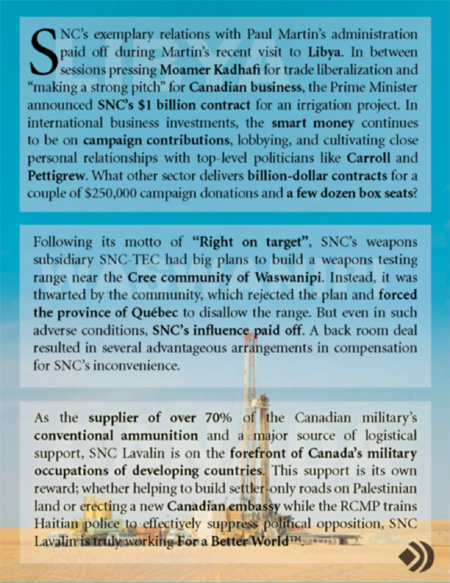 SNC's exemplary relations with Paul Martin's administration paid off during Martin's recent visit to Libya. In between sessions pressing Moamer Kadhafi for trade liberalization and "making a strong pitch" for Canadian business, the Prime Minister announced SNC's $1 billion contract for an irrigation project. In international business investments, the smart money continues to be on campaign contributions, lobbying, and cultivating close personal relationships with top-level politicians like Carroll and Pettigrew. What other sector delivers billion-dollar contracts for a couple of $250,000 campaign donations and a few dozen box seats?

Following its motto of "Right on target", SNC's weapons subsidiary SNC-TEC had big plans to build a weapons testing range near the Cree community of Waswanipi. Instead, it was thwarted by the community, which rejected the plan and forced the province of Québec to disallow the range. But even in such adverse conditions, SNC's influence paid off. A back room deal resulted in several advantageous arrangements in compensation for SNC's inconvenience.

As the supplier of over 70% of the Canadian military's conventional ammunition and a major source of logistical support, SNC Lavalin is on the forefront of Canada's military occupations of developing countries. This support is its own reward; whether helping to build settler-only roads on Palestinian land or erecting a new Canadian embassy while the RCMP trains Haitian police to effectively suppress political opposition, SNC Lavalin is truly working For a Better World™.